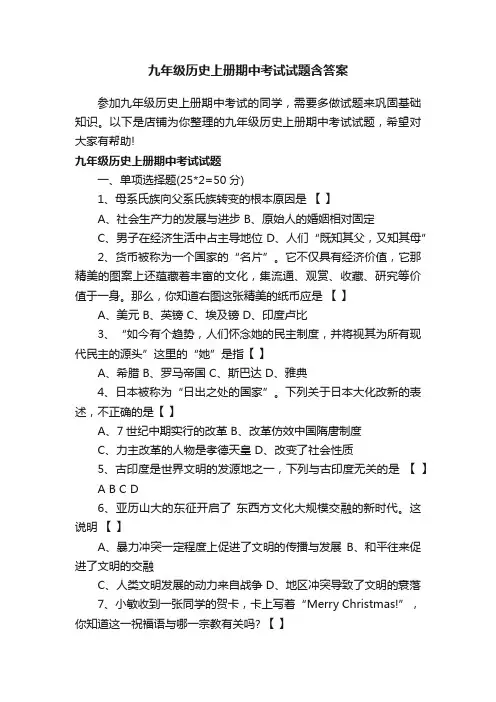 九年级历史上册期中考试试题含答案

参加九年级历史上册期中考试的同学，需要多做试题来巩固基础知识。以下是店铺为你整理的九年级历史上册期中考试试题，希望对大家有帮助!

九年级历史上册期中考试试题

一、单项选择题(25*2=50 分)

1、母系氏族向父系氏族转变的根本原因是 【 】

A、社会生产力的发展与进步 B、原始人的婚姻相对固定

C、男子在经济生活中占主导地位 D、人们“既知其父，又知其母”

2、货币被称为一个国家的“名片”。它不仅具有经济价值，它那精美的图案上还蕴藏着丰富的文化，集流通、观赏、收藏、研究等价值于一身。那么，你知道右图这张精美的纸币应是 【 】

A、美元 B、英镑 C、埃及镑 D、印度卢比

3、“如今有个趋势，人们怀念她的民主制度，并将视其为所有现代民主的源头”这里的“她”是指【 】

A、希腊 B、罗马帝国 C、斯巴达 D、雅典

4、日本被称为“日出之处的国家”。下列关于日本大化改新的表述，不正确的是【 】

A、7 世纪中期实行的改革 B、改革仿效中国隋唐制度

C、力主改革的人物是孝德天皇 D、改变了社会性质

5、古印度是世界文明的发源地之一，下列与古印度无关的是 【 】

A B C D

6、亚历山大的东征开启了 东西方文化大规模交融的新时代。这说明 【 】

A、暴力冲突一定程度上促进了文明的传播与发展 B、和平往来促进了文明的交融

C、人类文明发展的动力来自战争 D、地区冲突导致了文明的衰落

7、小敏收到一张同学的贺卡，卡上写着“Merry Christmas!”，你知道这一祝福语与哪一宗教有关吗? 【 】